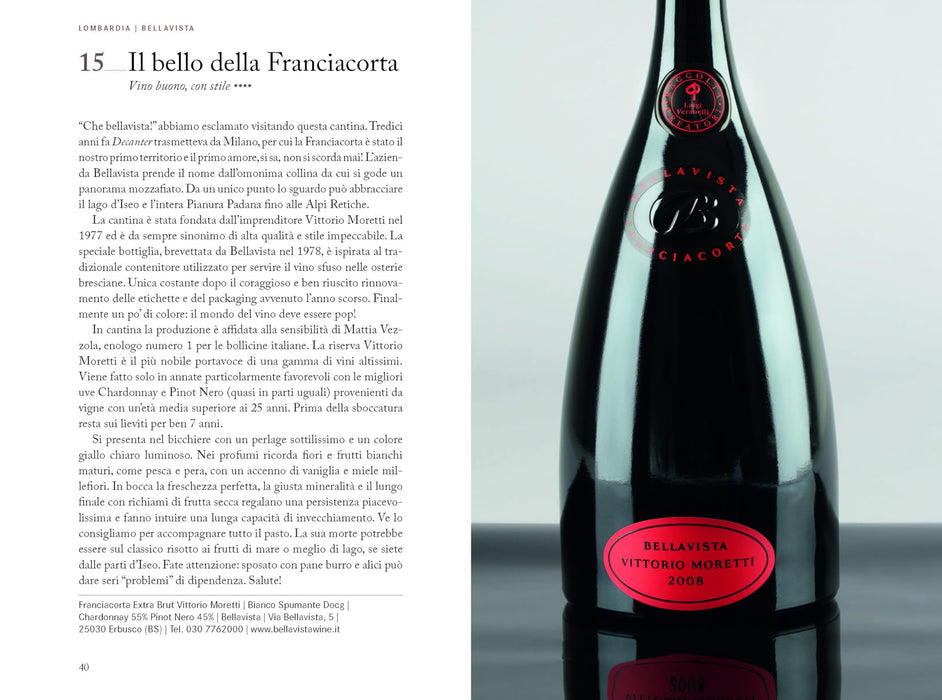 LOMBARDIA | BELLAVISTA

15__Il bello della Franciacorta

Vino buono, con stile ••••

"Che bellavista!" abbiamo esclamato visitando questa cantina. Tredici anni fa Decanter trasmetteva da Milano, per cui la Franciacorta è stato il nostro primo territorio e il primo amore, si sa, non si scorda mai! L'azienda Bellavista prende il nome dall'omonima collina da cui si gode un panorama mozzafiato. Da un unico punto lo sguardo può abbracciare il lago d'Iseo e l'intera Pianura Padana fino alle Alpi Retiche.

La cantina è stata fondata dall'imprenditore Vittorio Moretti nel 1977 ed è da sempre sinonimo di alta qualità e stile impeccabile. La speciale bottiglia, brevettata da Bellavista nel 1978, è ispirata al tradizionale contenitore utilizzato per servire il vino sfuso nelle osterie bresciane. Unica costante dopo il coraggioso e ben riuscito rinnovamento delle etichette e del packaging avvenuto l'anno scorso. Finalmente un po' di colore: il mondo del vino deve essere pop!

In cantina la produzione è affidata alla sensibilità di Mattia Vezzola, enologo numero 1 per le bollicine italiane. La riserva Vittorio Moretti è il più nobile portavoce di una gamma di vini altissimi. Viene fatto solo in annate particolarmente favorevoli con le migliori uve Chardonnay e Pinot Nero (quasi in parti uguali) provenienti da vigne con un'età media superiore ai 25 anni. Prima della sboccatura resta sui lieviti per ben 7 anni.

Si presenta nel bicchiere con un perlage sottilissimo e un colore giallo chiaro luminoso. Nei profumi ricorda fiori e frutti bianchi maturi, come pesca e pera, con un accenno di vaniglia e miele millefiori. In bocca la freschezza perfetta, la giusta mineralità e il lungo finale con richiami di frutta secca regalano una persistenza piacevolissima e fanno intuire una lunga capacità di invecchiamento. Ve lo consigliamo per accompagnare tutto il pasto. La sua morte potrebbe essere sul classico risotto ai frutti di mare o meglio di lago, se siete dalle parti d'Iseo. Fate attenzione: sposato con pane burro e alici può dare seri "problemi" di dipendenza. Salute!

Franciacorta Extra Brut Vittorio Moretti | Bianco Spumante Docg | Chardonnay 55% Pinot Nero 45% | Bellavista | Via Bellavista, 5 | 25030 Erbusco (BS) | Tel. 030 7762000 | www.bellavistawine.it

40

BELLAVISTA
FRANCIACORTA

BELLAVISTA
VITTORIO MORETTI
2008